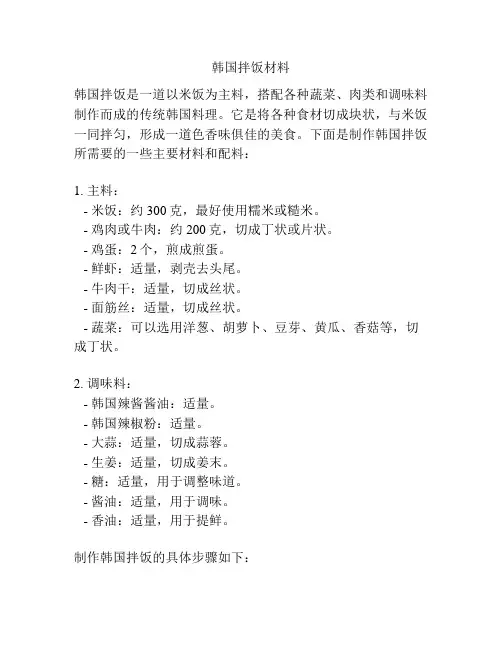 韩国拌饭材料

韩国拌饭是一道以米饭为主料，搭配各种蔬菜、肉类和调味料制作而成的传统韩国料理。它是将各种食材切成块状，与米饭一同拌匀，形成一道色香味俱佳的美食。下面是制作韩国拌饭所需要的一些主要材料和配料：

1. 主料：
- 米饭：约 300 克，最好使用糯米或糙米。
- 鸡肉或牛肉：约 200 克，切成丁状或片状。
- 鸡蛋：2 个，煎成煎蛋。
- 鲜虾：适量，剥壳去头尾。
- 牛肉干：适量，切成丝状。
- 面筋丝：适量，切成丝状。
- 蔬菜：可以选用洋葱、胡萝卜、豆芽、黄瓜、香菇等，切成丁状。

2. 调味料：
- 韩国辣酱酱油：适量。
- 韩国辣椒粉：适量。
- 大蒜：适量，切成蒜蓉。
- 生姜：适量，切成姜末。
- 糖：适量，用于调整味道。
- 酱油：适量，用于调味。
- 香油：适量，用于提鲜。

制作韩国拌饭的具体步骤如下：